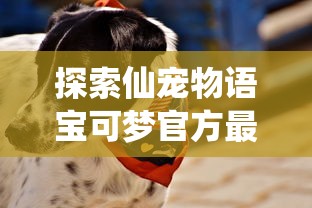 探索仙宠物语
宝可梦官方最